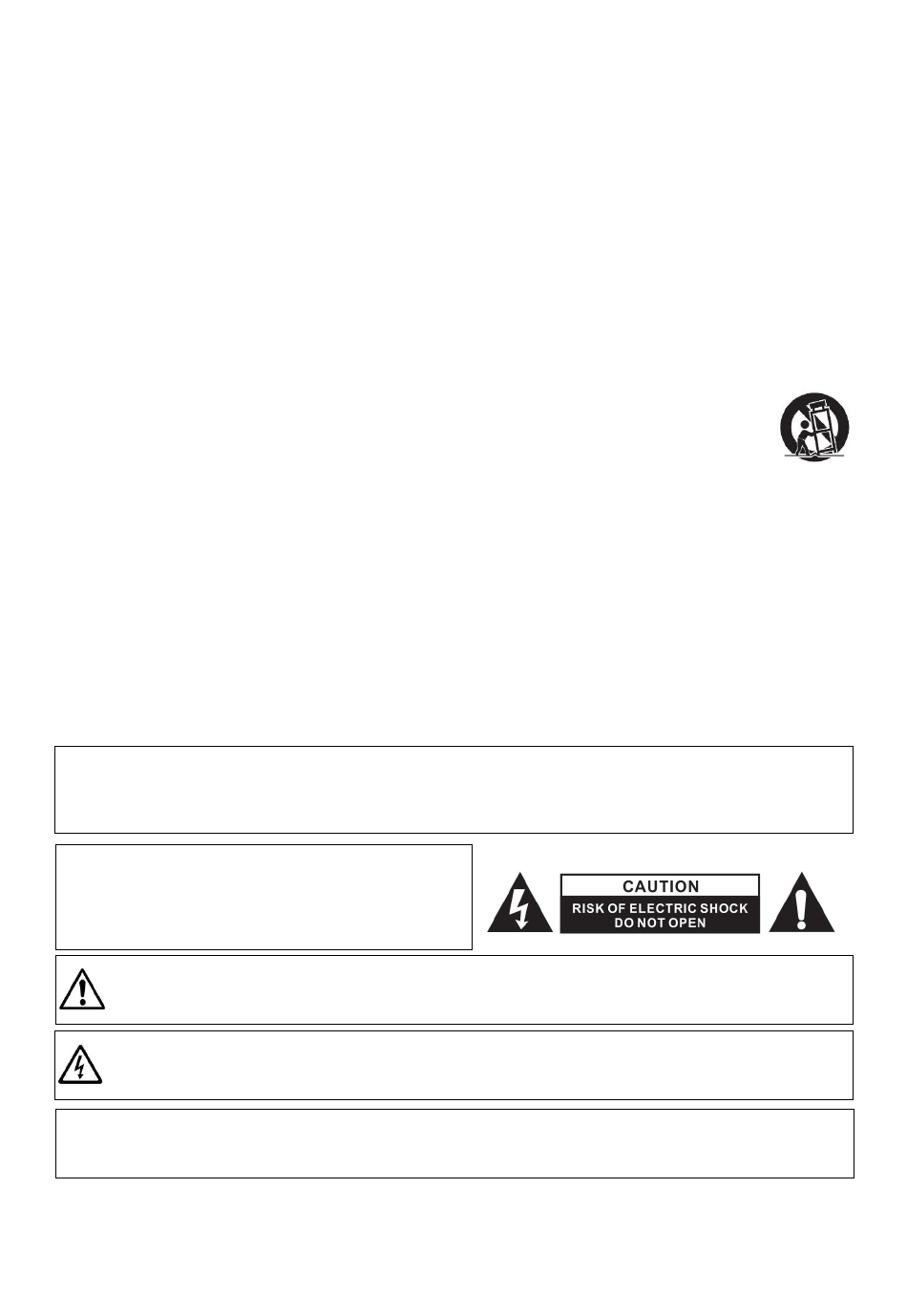 CAUTION
RISK OF ELECTRIC SHOCK
DO NOT OPEN